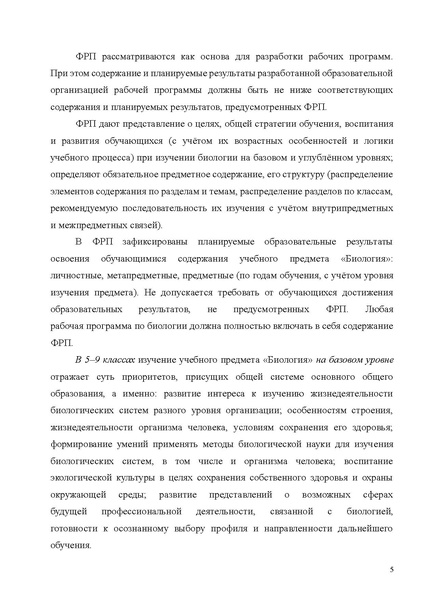 ФРП рассматриваются как основа для разработки рабочих программ. При этом содержание и планируемые результаты разработанной образовательной организацией рабочей программы должны быть не ниже соответствующих содержания и планируемых результатов, предусмотренных ФРП.

ФРП дают представление о целях, общей стратегии обучения, воспитания и развития обучающихся (с учётом их возрастных особенностей и логики учебного процесса) при изучении биологии на базовом и углублённом уровнях; определяют обязательное предметное содержание, его структуру (распределение элементов содержания по разделам и темам, распределение разделов по классам, рекомендуемую последовательность их изучения с учётом внутрипредметных и межпредметных связей).

В ФРП зафиксированы планируемые образовательные результаты освоения обучающимися содержания учебного предмета «Биология»: личностные, метапредметные, предметные (по годам обучения, с учётом уровня изучения предмета). Не допускается требовать от обучающихся достижения образовательных результатов, не предусмотренных ФРП. Любая рабочая программа по биологии должна полностью включать в себя содержание ФРП.

В 5–9 классах изучение учебного предмета «Биология» на базовом уровне отражает суть приоритетов, присущих общей системе основного общего образования, а именно: развитие интереса к изучению жизнедеятельности биологических систем разного уровня организации; особенностям строения, жизнедеятельности организма человека, условиям сохранения его здоровья; формирование умений применять методы биологической науки для изучения биологических систем, в том числе и организма человека; воспитание экологической культуры в целях сохранения собственного здоровья и охраны окружающей среды; развитие представлений о возможных сферах будущей профессиональной деятельности, связанной с биологией, готовности к осознанному выбору профиля и направленности дальнейшего обучения.

5